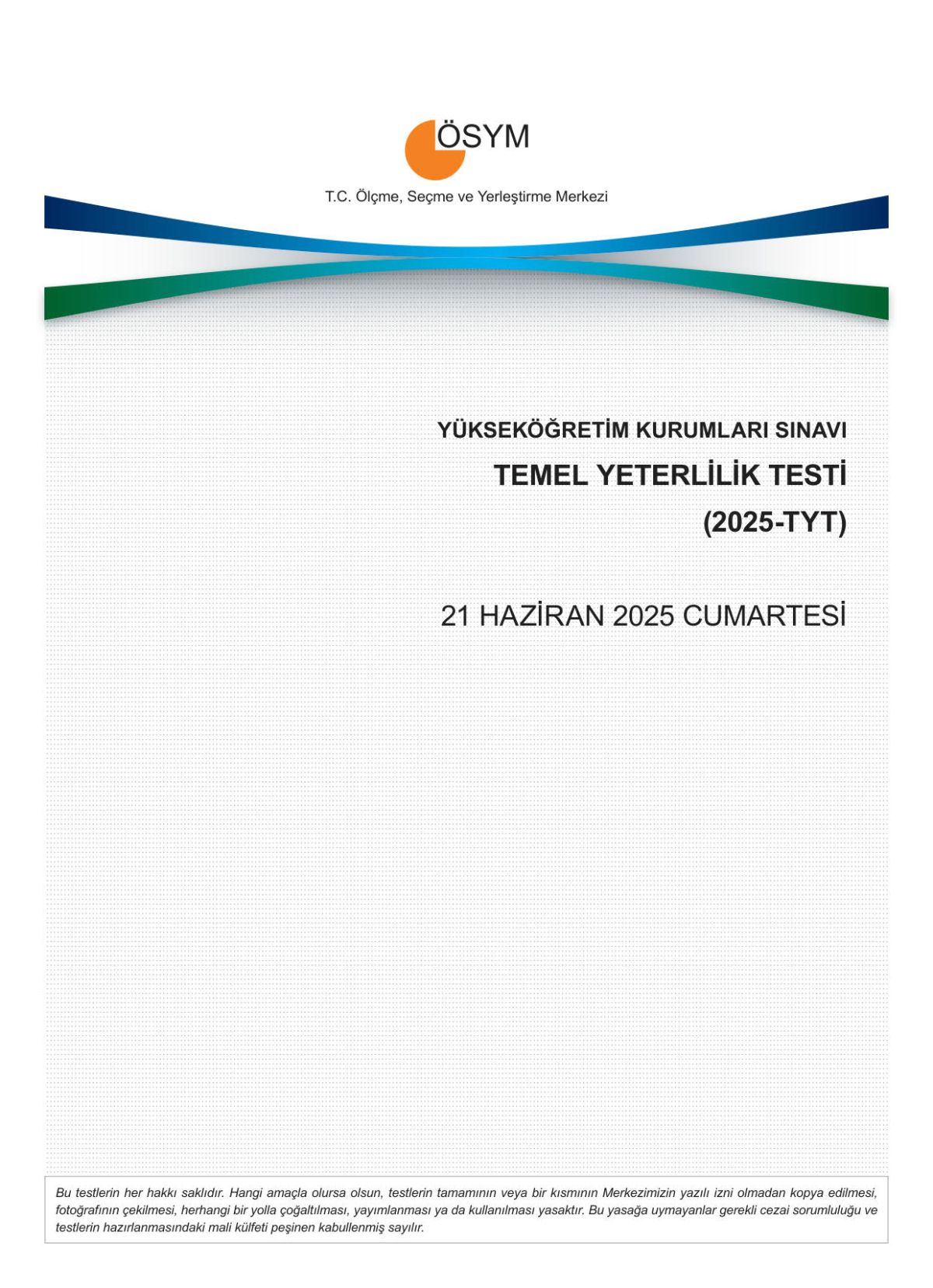 ÖSYM

T.C. Ölçme, Seçme ve Yerleştirme Merkezi

YÜKSEKÖĞRETİM KURUMLARI SINAVI

TEMEL YETERLİLİK TESTİ

(2025-TYT)

21 HAZİRAN 2025 CUMARTESİ

Bu testlerin her hakkı saklıdır. Hangi amaçla olursa olsun, testlerin tamamının veya bir kısmının Merkezimizin yazılı izni olmadan kopya edilmesi, fotoğrafının çekilmesi, herhangi bir yolla çoğaltılması, yayımlanması ya da kullanılması yasaktır. Bu yasağa uymayanlar gerekli cezai sorumluluğu ve testlerin hazırlanmasındaki mali külfeti peşinen kabullenmiş sayılır.